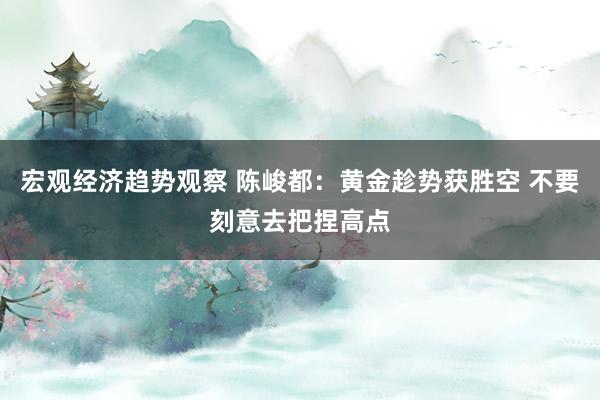 宏观经济趋势观察 陈峻都：黄金趁势获胜空 不要刻意去把捏高点